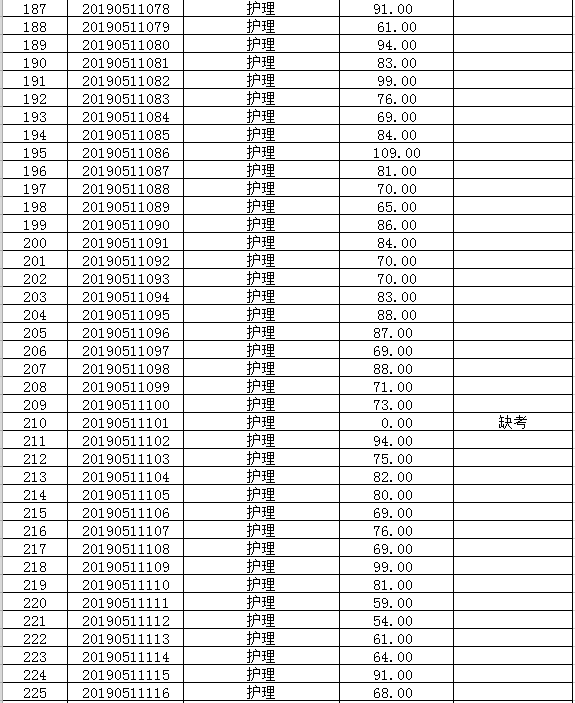 | | | | | |
|---|---|---|---|---|
| 187 | 20190511078 | 护理 | 91.00 | |
| 188 | 20190511079 | 护理 | 61.00 | |
| 189 | 20190511080 | 护理 | 94.00 | |
| 190 | 20190511081 | 护理 | 83.00 | |
| 191 | 20190511082 | 护理 | 99.00 | |
| 192 | 20190511083 | 护理 | 76.00 | |
| 193 | 20190511084 | 护理 | 69.00 | |
| 194 | 20190511085 | 护理 | 84.00 | |
| 195 | 20190511086 | 护理 | 109.00 | |
| 196 | 20190511087 | 护理 | 81.00 | |
| 197 | 20190511088 | 护理 | 70.00 | |
| 198 | 20190511089 | 护理 | 65.00 | |
| 199 | 20190511090 | 护理 | 86.00 | |
| 200 | 20190511091 | 护理 | 84.00 | |
| 201 | 20190511092 | 护理 | 70.00 | |
| 202 | 20190511093 | 护理 | 70.00 | |
| 203 | 20190511094 | 护理 | 83.00 | |
| 204 | 20190511095 | 护理 | 88.00 | |
| 205 | 20190511096 | 护理 | 87.00 | |
| 206 | 20190511097 | 护理 | 69.00 | |
| 207 | 20190511098 | 护理 | 88.00 | |
| 208 | 20190511099 | 护理 | 71.00 | |
| 209 | 20190511100 | 护理 | 73.00 | |
| 210 | 20190511101 | 护理 | 0.00 | 缺考 |
| 211 | 20190511102 | 护理 | 94.00 | |
| 212 | 20190511103 | 护理 | 75.00 | |
| 213 | 20190511104 | 护理 | 82.00 | |
| 214 | 20190511105 | 护理 | 80.00 | |
| 215 | 20190511106 | 护理 | 69.00 | |
| 216 | 20190511107 | 护理 | 76.00 | |
| 217 | 20190511108 | 护理 | 69.00 | |
| 218 | 20190511109 | 护理 | 99.00 | |
| 219 | 20190511110 | 护理 | 81.00 | |
| 220 | 20190511111 | 护理 | 59.00 | |
| 221 | 20190511112 | 护理 | 54.00 | |
| 222 | 20190511113 | 护理 | 61.00 | |
| 223 | 20190511114 | 护理 | 64.00 | |
| 224 | 20190511115 | 护理 | 91.00 | |
| 225 | 20190511116 | 护理 | 68.00 | |